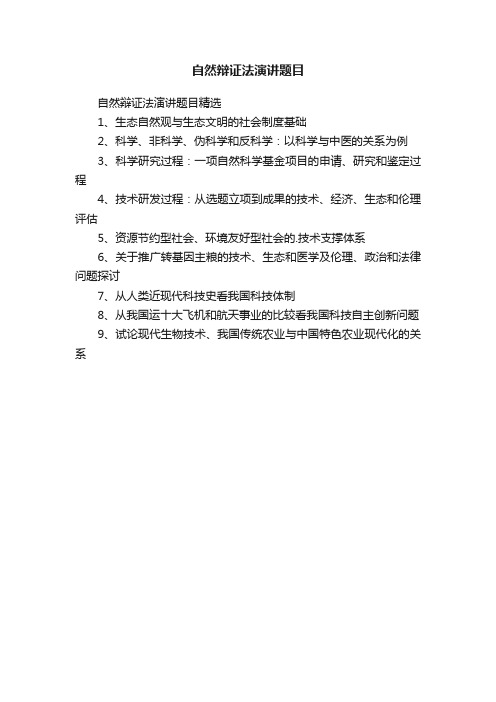 自然辩证法演讲题目

自然辩证法演讲题目精选

1、生态自然观与生态文明的社会制度基础

2、科学、非科学、伪科学和反科学：以科学与中医的关系为例

3、科学研究过程：一项自然科学基金项目的申请、研究和鉴定过程

4、技术研发过程：从选题立项到成果的技术、经济、生态和伦理评估

5、资源节约型社会、环境友好型社会的.技术支撑体系

6、关于推广转基因主粮的技术、生态和医学及伦理、政治和法律问题探讨

7、从人类近现代科技史看我国科技体制

8、从我国运十大飞机和航天事业的比较看我国科技自主创新问题

9、试论现代生物技术、我国传统农业与中国特色农业现代化的关系